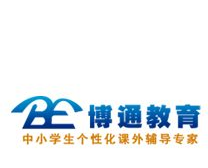 BE 博通教育
中小学生个性化课外辅导专家